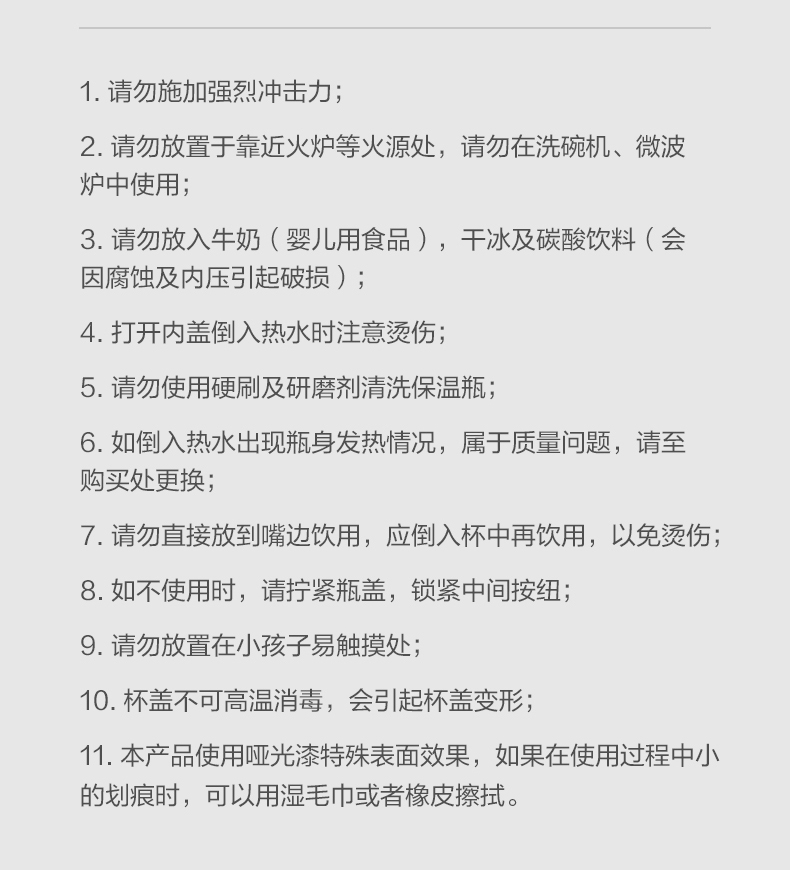 1. 请勿施加强烈冲击力；

2. 请勿放置于靠近火炉等火源处，请勿在洗碗机、微波炉中使用；

3. 请勿放入牛奶（婴儿用食品），干冰及碳酸饮料（会因腐蚀及内压引起破损）；

4. 打开内盖倒入热水时注意烫伤；

5. 请勿使用硬刷及研磨剂清洗保温瓶；

6. 如倒入热水出现瓶身发热情况，属于质量问题，请至购买处更换；

7. 请勿直接放到嘴边饮用，应倒入杯中再饮用，以免烫伤；

8. 如不使用时，请拧紧瓶盖，锁紧中间按纽；

9. 请勿放置在小孩子易触摸处；

10. 杯盖不可高温消毒，会引起杯盖变形；

11. 本产品使用哑光漆特殊表面效果，如果在使用过程中小的划痕时，可以用湿毛巾或者橡皮擦拭。